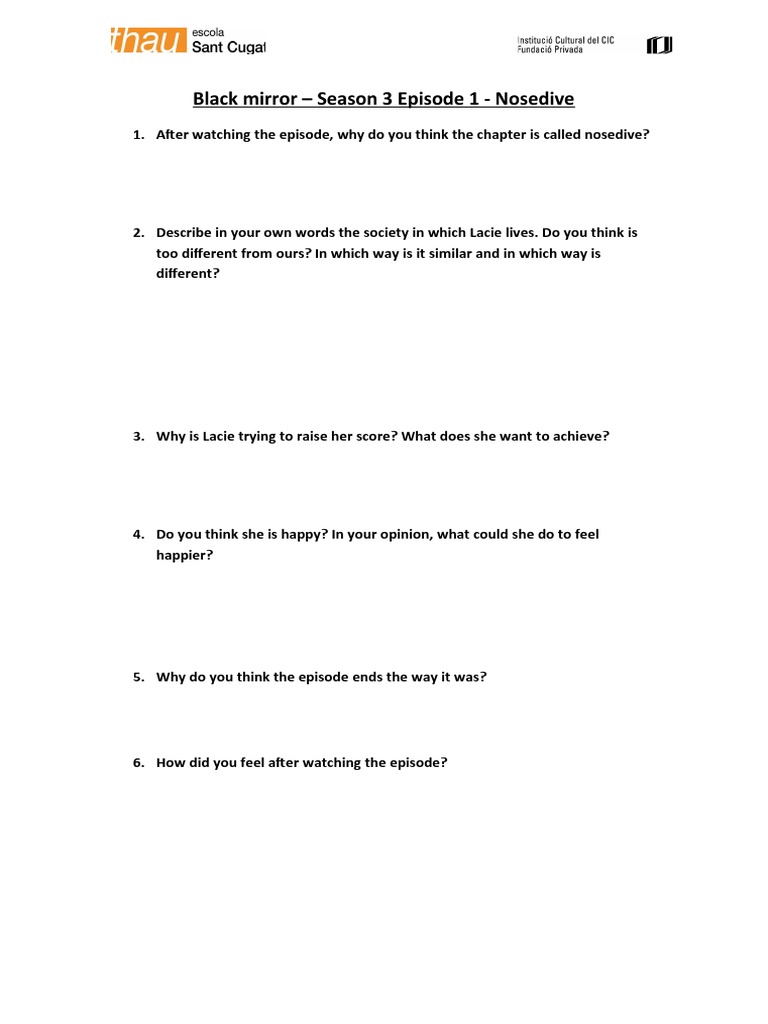 thau escola Sant Cugat

Institució Cultural del CIC Fundació Privada

Black mirror – Season 3 Episode 1 - Nosedive

1. After watching the episode, why do you think the chapter is called nosedive?

2. Describe in your own words the society in which Lacie lives. Do you think is too different from ours? In which way is it similar and in which way is different?

3. Why is Lacie trying to raise her score? What does she want to achieve?

4. Do you think she is happy? In your opinion, what could she do to feel happier?

5. Why do you think the episode ends the way it was?

6. How did you feel after watching the episode?